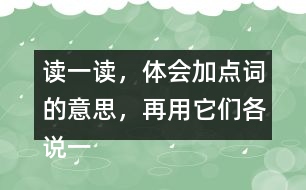 读一读，体会加点词的意思，再用它们各说一